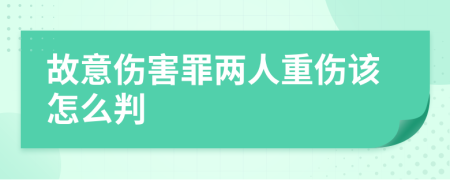 故意伤害罪两人重伤该怎么判